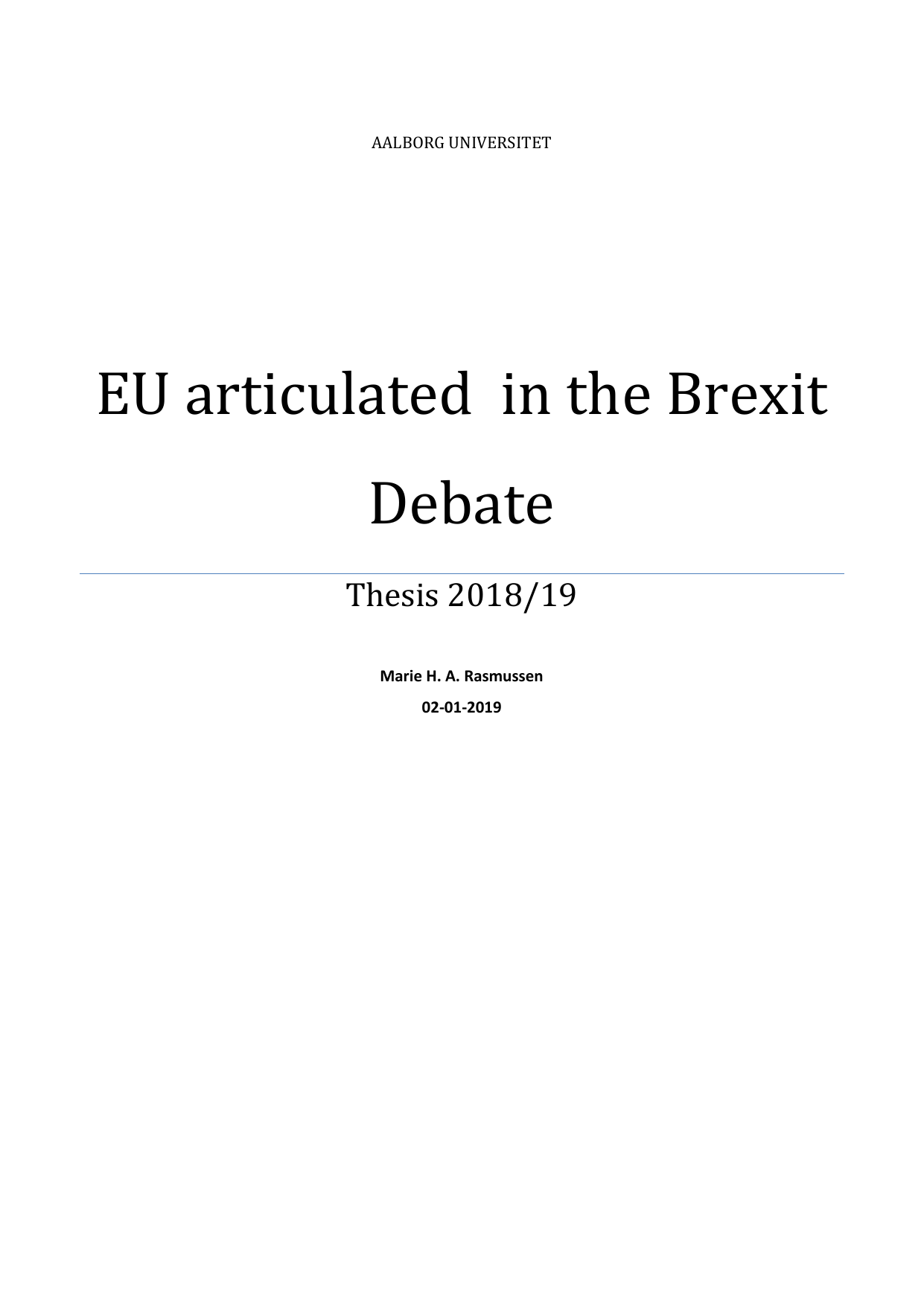 AALBORG UNIVERSITET

EU articulated  in the Brexit Debate

Thesis 2018/19

Marie H. A. Rasmussen

02-01-2019